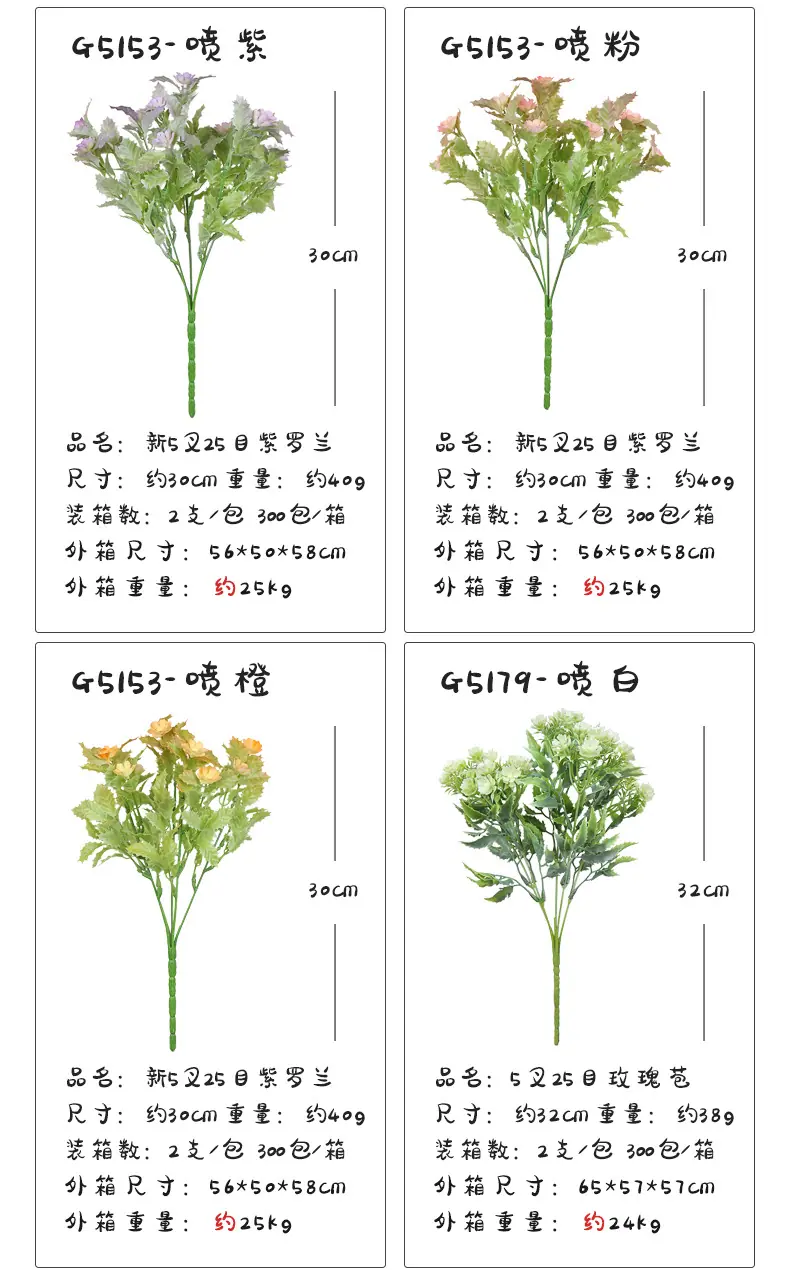 G5153-喷紫

30cm

品名：新5叉25目紫罗兰
尺寸：约30cm 重量：约40g
装箱数：2支/包 300包/箱
外箱尺寸：56*50*58cm
外箱重量：约25kg

G5153-喷粉

30cm

品名：新5叉25目紫罗兰
尺寸：约30cm 重量：约40g
装箱数：2支/包 300包/箱
外箱尺寸：56*50*58cm
外箱重量：约25kg

G5153-喷橙

30cm

品名：新5叉25目紫罗兰
尺寸：约30cm 重量：约40g
装箱数：2支/包 300包/箱
外箱尺寸：56*50*58cm
外箱重量：约25kg

G5179-喷白

32cm

品名：5叉25目玫瑰苞
尺寸：约32cm 重量：约38g
装箱数：2支/包 300包/箱
外箱尺寸：65*57*57cm
外箱重量：约24kg